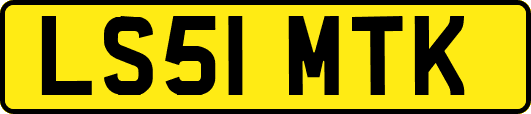 LS51 MTK